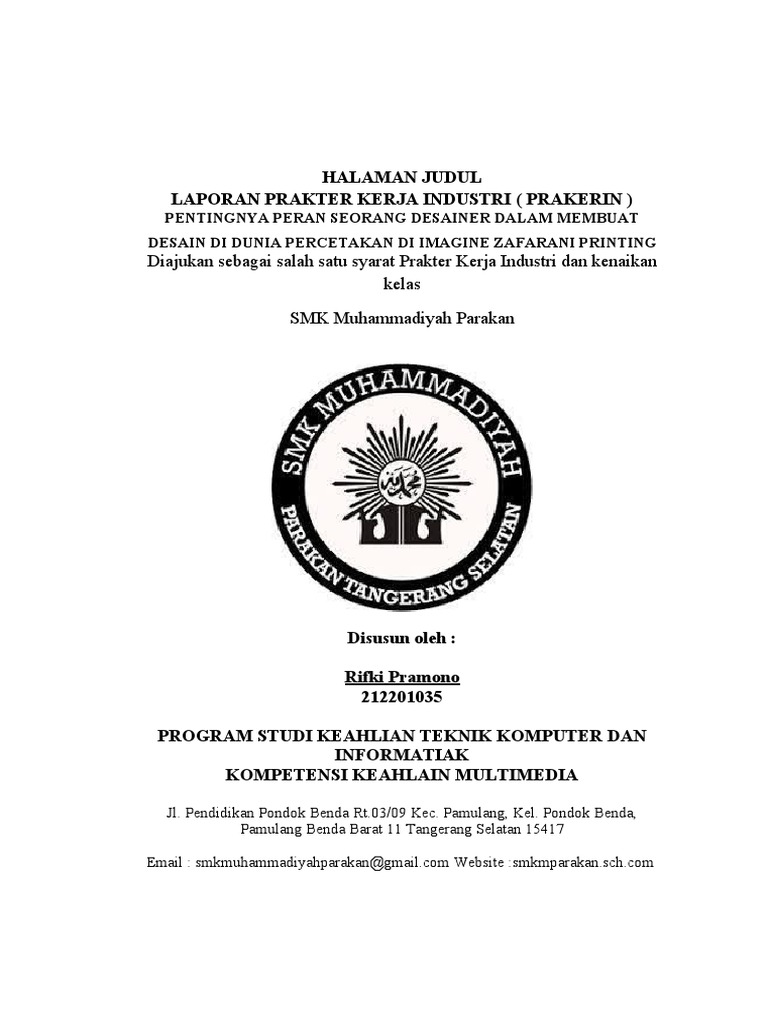 HALAMAN JUDUL
LAPORAN PRAKTER KERJA INDUSTRI ( PRAKERIN )
PENTINGNYA PERAN SEORANG DESAINER DALAM MEMBUAT
DESAIN DI DUNIA PERCETAKAN DI IMAGINE ZAFARANI PRINTING
Diajukan sebagai salah satu syarat Prakter Kerja Industri dan kenaikan kelas

SMK Muhammadiyah Parakan

SMK MUHAMMADIYAH
PARAKAN TANGERANG SELATAN

Disusun oleh :

Rifki Pramono
212201035

PROGRAM STUDI KEAHLIAN TEKNIK KOMPUTER DAN INFORMATIAK
KOMPETENSI KEAHLAIN MULTIMEDIA

Jl. Pendidikan Pondok Benda Rt.03/09 Kec. Pamulang, Kel. Pondok Benda, Pamulang Benda Barat 11 Tangerang Selatan 15417

Email : smkmuhammadiyahparakan@gmail.com Website :smkmparakan.sch.com